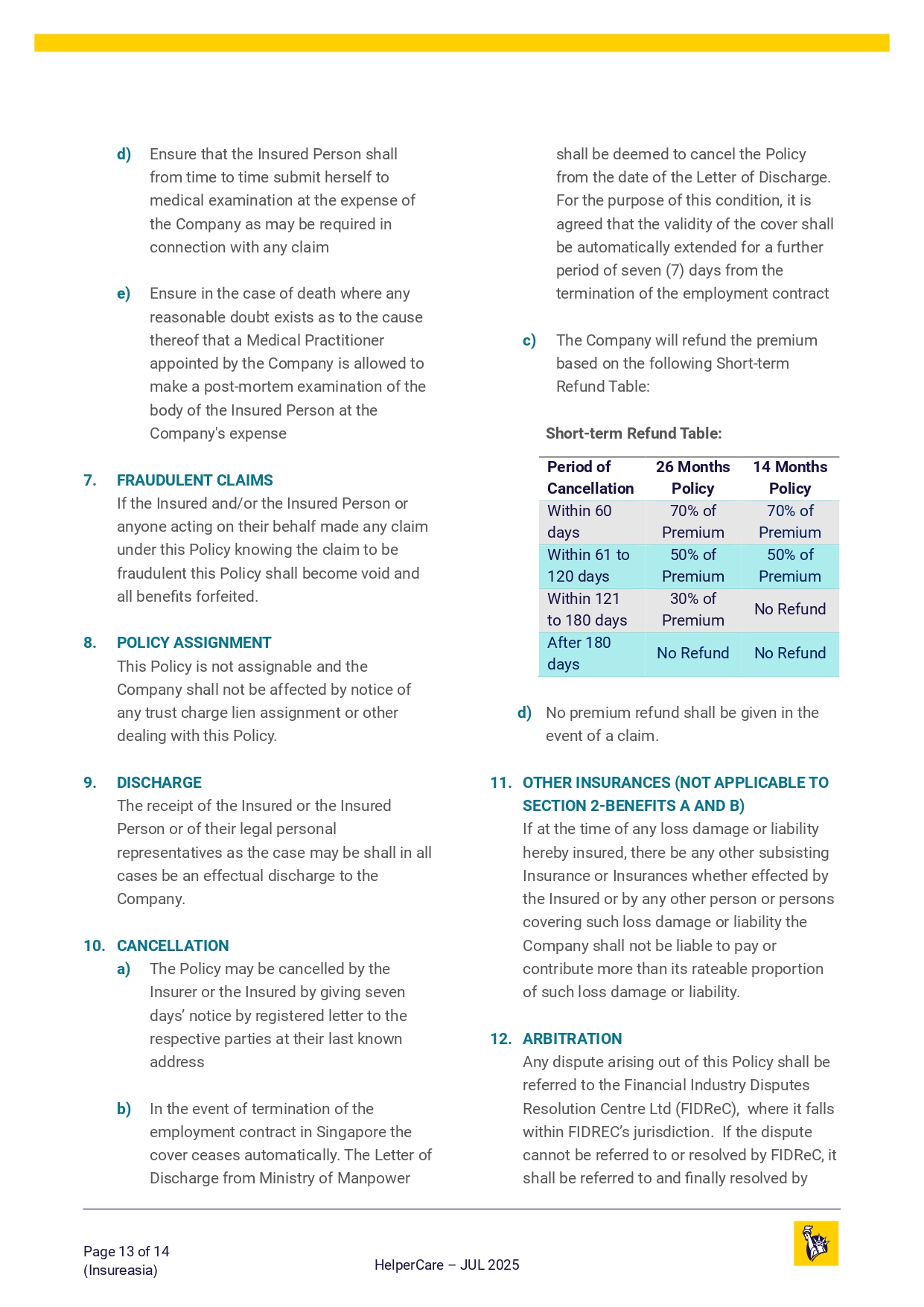 d) Ensure that the Insured Person shall from time to time submit herself to medical examination at the expense of the Company as may be required in connection with any claim

e) Ensure in the case of death where any reasonable doubt exists as to the cause thereof that a Medical Practitioner appointed by the Company is allowed to make a post-mortem examination of the body of the Insured Person at the Company's expense

7. FRAUDULENT CLAIMS
If the Insured and/or the Insured Person or anyone acting on their behalf made any claim under this Policy knowing the claim to be fraudulent this Policy shall become void and all benefits forfeited.

8. POLICY ASSIGNMENT
This Policy is not assignable and the Company shall not be affected by notice of any trust charge lien assignment or other dealing with this Policy.

9. DISCHARGE
The receipt of the Insured or the Insured Person or of their legal personal representatives as the case may be shall in all cases be an effectual discharge to the Company.

10. CANCELLATION
a) The Policy may be cancelled by the Insurer or the Insured by giving seven days' notice by registered letter to the respective parties at their last known address

b) In the event of termination of the employment contract in Singapore the cover ceases automatically. The Letter of Discharge from Ministry of Manpower shall be deemed to cancel the Policy from the date of the Letter of Discharge. For the purpose of this condition, it is agreed that the validity of the cover shall be automatically extended for a further period of seven (7) days from the termination of the employment contract

c) The Company will refund the premium based on the following Short-term Refund Table:

Short-term Refund Table:

| Period of Cancellation | 26 Months Policy | 14 Months Policy |
|---|---|---|
| Within 60 days | 70% of Premium | 70% of Premium |
| Within 61 to 120 days | 50% of Premium | 50% of Premium |
| Within 121 to 180 days | 30% of Premium | No Refund |
| After 180 days | No Refund | No Refund |

d) No premium refund shall be given in the event of a claim.

11. OTHER INSURANCES (NOT APPLICABLE TO SECTION 2-BENEFITS A AND B)
If at the time of any loss damage or liability hereby insured, there be any other subsisting Insurance or Insurances whether effected by the Insured or by any other person or persons covering such loss damage or liability the Company shall not be liable to pay or contribute more than its rateable proportion of such loss damage or liability.

12. ARBITRATION
Any dispute arising out of this Policy shall be referred to the Financial Industry Disputes Resolution Centre Ltd (FIDReC), where it falls within FIDREC's jurisdiction. If the dispute cannot be referred to or resolved by FIDReC, it shall be referred to and finally resolved by

Page 13 of 14
(Insureasia)

HelperCare – JUL 2025